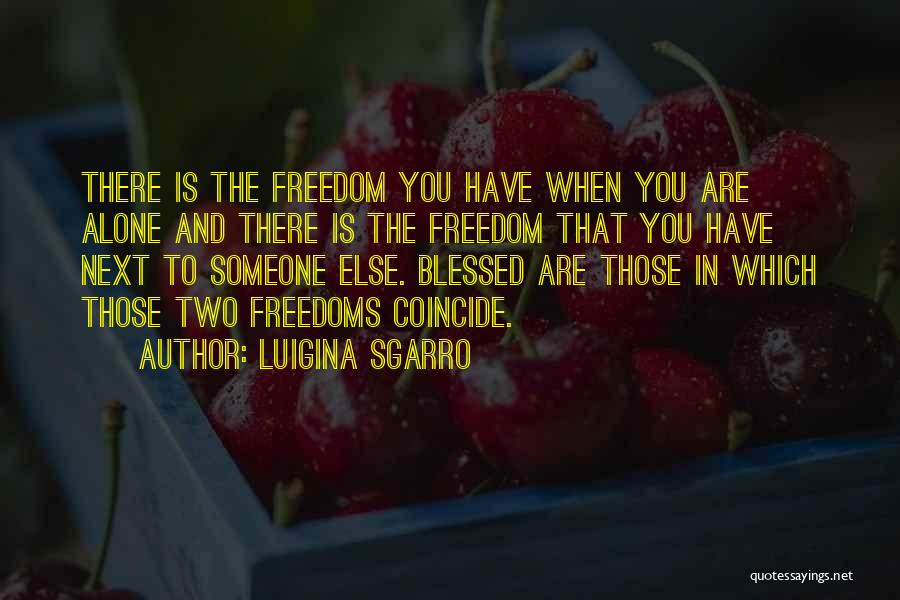 THERE IS THE FREEDOM YOU HAVE WHEN YOU ARE ALONE AND THERE IS THE FREEDOM THAT YOU HAVE NEXT TO SOMEONE ELSE. BLESSED ARE THOSE IN WHICH THOSE TWO FREEDOMS COINCIDE.

AUTHOR: LUIGINA SGARRO

quotessayings.net